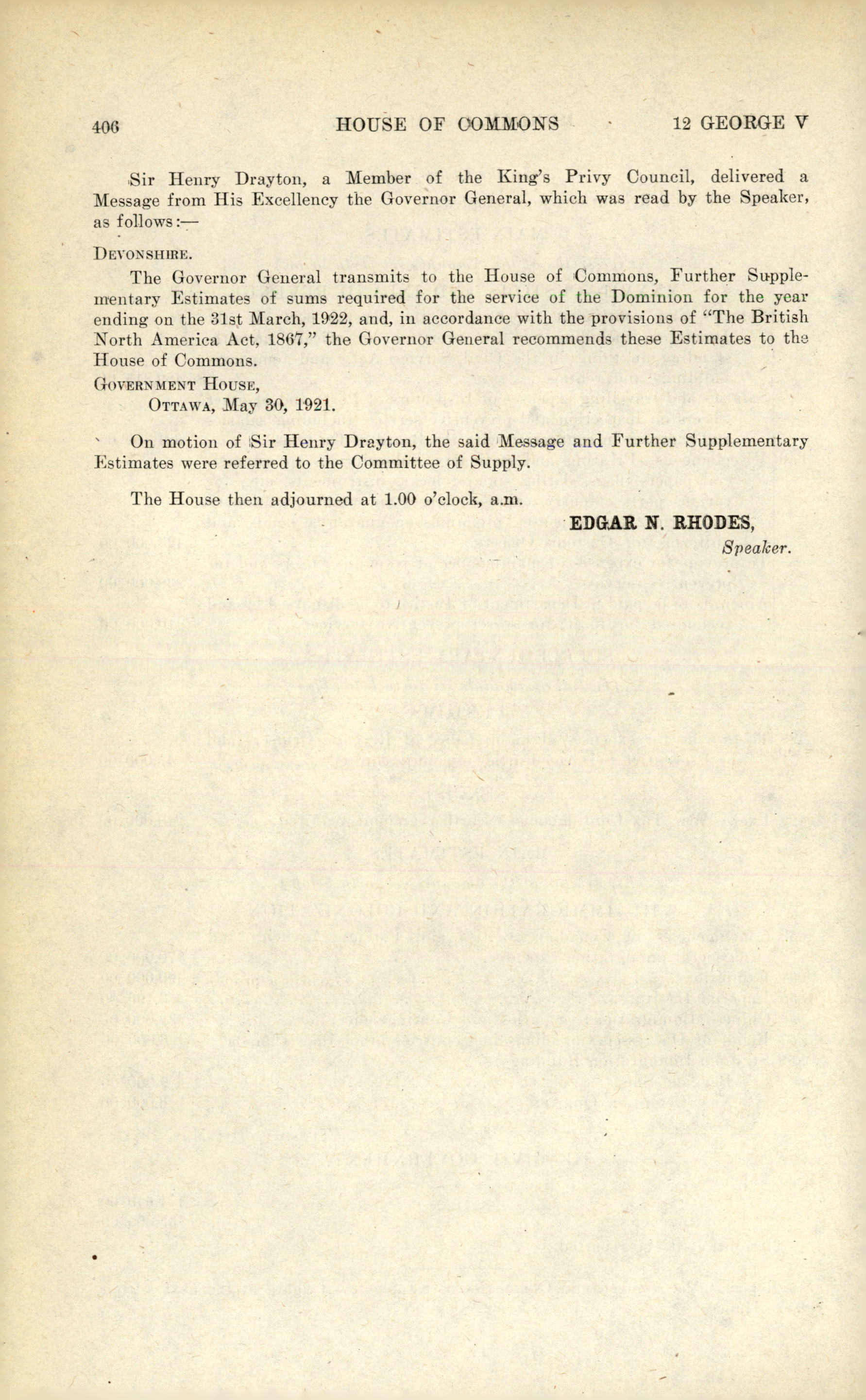 406 HOUSE OF COMMONS 12 GEORGE V

Sir Henry Drayton, a Member of the King's Privy Council, delivered a Message from His Excellency the Governor General, which was read by the Speaker, as follows:—

DEVONSHIRE.

The Governor General transmits to the House of Commons, Further Supplementary Estimates of sums required for the service of the Dominion for the year ending on the 31st March, 1922, and, in accordance with the provisions of "The British North America Act, 1867," the Governor General recommends these Estimates to the House of Commons.

GOVERNMENT HOUSE,
OTTAWA, May 30, 1921.

On motion of Sir Henry Drayton, the said Message and Further Supplementary Estimates were referred to the Committee of Supply.

The House then adjourned at 1.00 o'clock, a.m.

EDGAR N. RHODES,
Speaker.